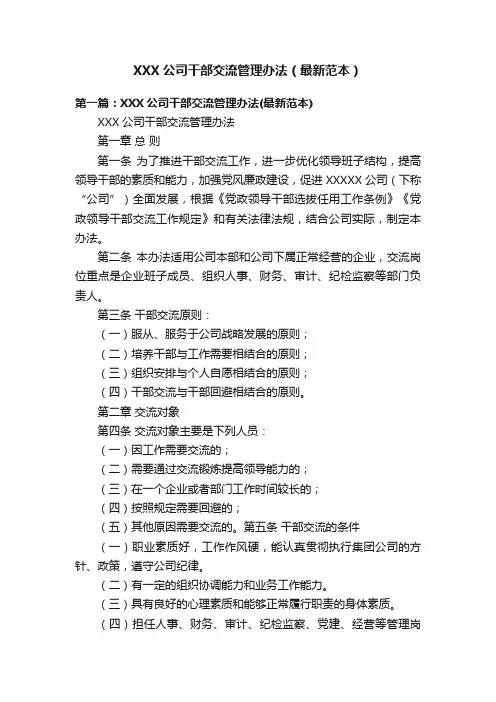 XXX 公司干部交流管理办法（最新范本）

第一篇：XXX 公司干部交流管理办法(最新范本)

XXX 公司干部交流管理办法

第一章 总 则

第一条 为了推进干部交流工作，进一步优化领导班子结构，提高领导干部的素质和能力，加强党风廉政建设，促进 XXXXX 公司（下称“公司”）全面发展，根据《党政领导干部选拔任用工作条例》《党政领导干部交流工作规定》和有关法律法规，结合公司实际，制定本办法。

第二条 本办法适用公司本部和公司下属正常经营的企业，交流岗位重点是企业班子成员、组织人事、财务、审计、纪检监察等部门负责人。

第三条 干部交流原则：

（一）服从、服务于公司战略发展的原则；

（二）培养干部与工作需要相结合的原则；

（三）组织安排与个人自愿相结合的原则；

（四）干部交流与干部回避相结合的原则。

第二章 交流对象

第四条 交流对象主要是下列人员：

（一）因工作需要交流的；

（二）需要通过交流锻炼提高领导能力的；

（三）在一个企业或者部门工作时间较长的；

（四）按照规定需要回避的；

（五）其他原因需要交流的。第五条 干部交流的条件

（一）职业素质好，工作作风硬，能认真贯彻执行集团公司的方针、政策，遵守公司纪律。

（二）有一定的组织协调能力和业务工作能力。

（三）具有良好的心理素质和能够正常履行职责的身体素质。

（四）担任人事、财务、审计、纪检监察、党建、经营等管理岗